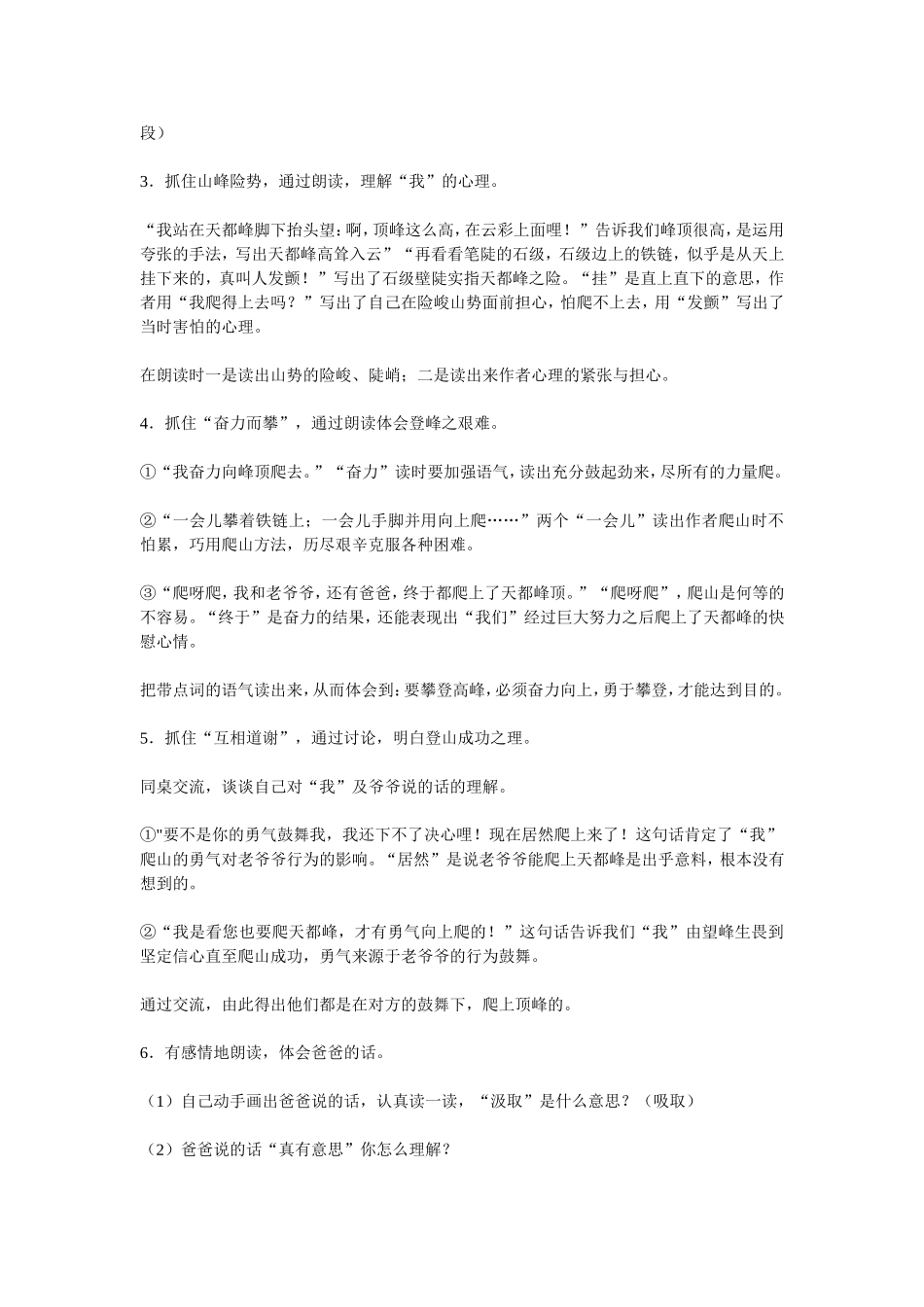 段）

3．抓住山峰险势，通过朗读，理解“我”的心理。

“我站在天都峰脚下抬头望：啊，顶峰这么高，在云彩上面哩！”告诉我们峰顶很高，是运用夸张的手法，写出天都峰高耸入云”“再看看笔陡的石级，石级边上的铁链，似乎是从天上挂下来的，真叫人发颤！”写出了石级壁陡实指天都峰之险。“挂”是直上直下的意思，作者用“我爬得上去吗？”写出了自己在险峻山势面前担心，怕爬不上去，用“发颤”写出了当时害怕的心理。

在朗读时一是读出山势的险峻、陡峭；二是读出来作者心理的紧张与担心。

4．抓住“奋力而攀”，通过朗读体会登峰之艰难。

①“我奋力向峰顶爬去。”“奋力”读时要加强语气，读出充分鼓起劲来，尽所有的力量爬。

②“一会儿攀着铁链上；一会儿手脚并用向上爬……”两个“一会儿”读出作者爬山时不怕累，巧用爬山方法，历尽艰辛克服各种困难。

③“爬呀爬，我和老爷爷，还有爸爸，终于都爬上了天都峰顶。”“爬呀爬”，爬山是何等的不容易。“终于”是奋力的结果，还能表现出“我们”经过巨大努力之后爬上了天都峰的快慰心情。

把带点词的语气读出来，从而体会到：要攀登高峰，必须奋力向上，勇于攀登，才能达到目的。

5．抓住“互相道谢”，通过讨论，明白登山成功之理。

同桌交流，谈谈自己对“我”及爷爷说的话的理解。

①"要不是你的勇气鼓舞我，我还下不了决心哩！现在居然爬上来了！这句话肯定了“我”爬山的勇气对老爷爷行为的影响。“居然”是说老爷爷能爬上天都峰是出乎意料，根本没有想到的。

②“我是看您也要爬天都峰，才有勇气向上爬的！”这句话告诉我们“我”由望峰生畏到坚定信心直至爬山成功，勇气来源于老爷爷的行为鼓舞。

通过交流，由此得出他们都是在对方的鼓舞下，爬上顶峰的。

6．有感情地朗读，体会爸爸的话。

（1）自己动手画出爸爸说的话，认真读一读，“汲取”是什么意思？（吸取）

（2）爸爸说的话“真有意思”你怎么理解？